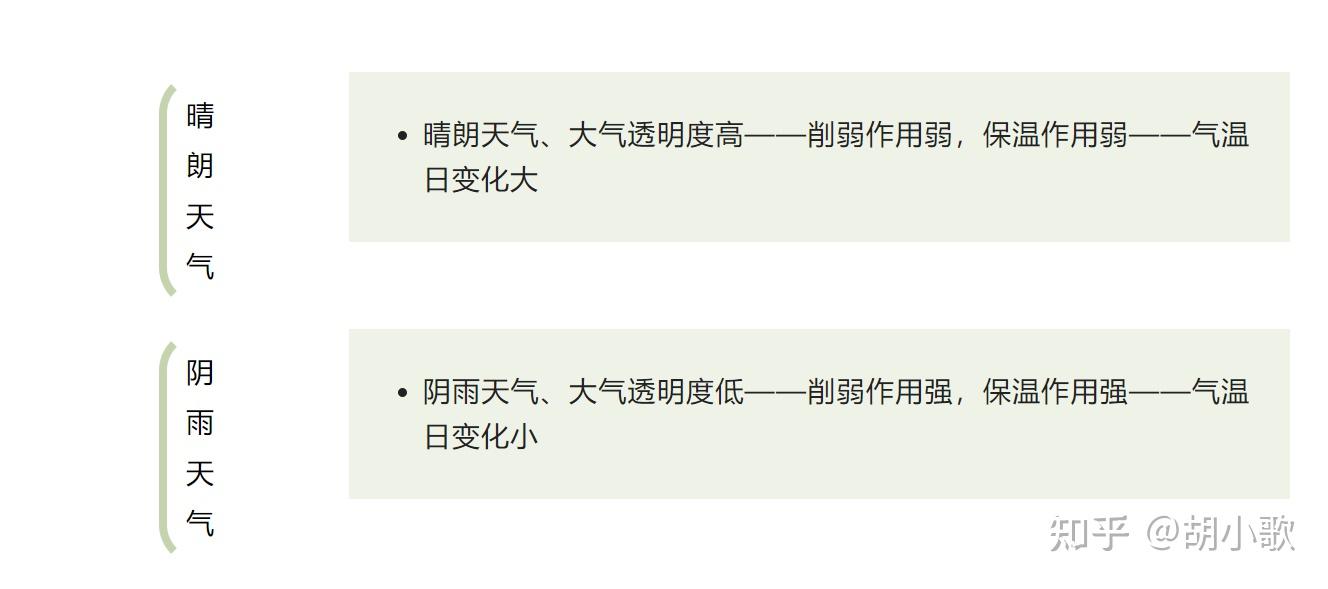 晴朗天气

• 晴朗天气、大气透明度高——削弱作用弱，保温作用弱——气温日变化大

阴雨天气

• 阴雨天气、大气透明度低——削弱作用强，保温作用强——气温日变化小

知乎 @胡小歌